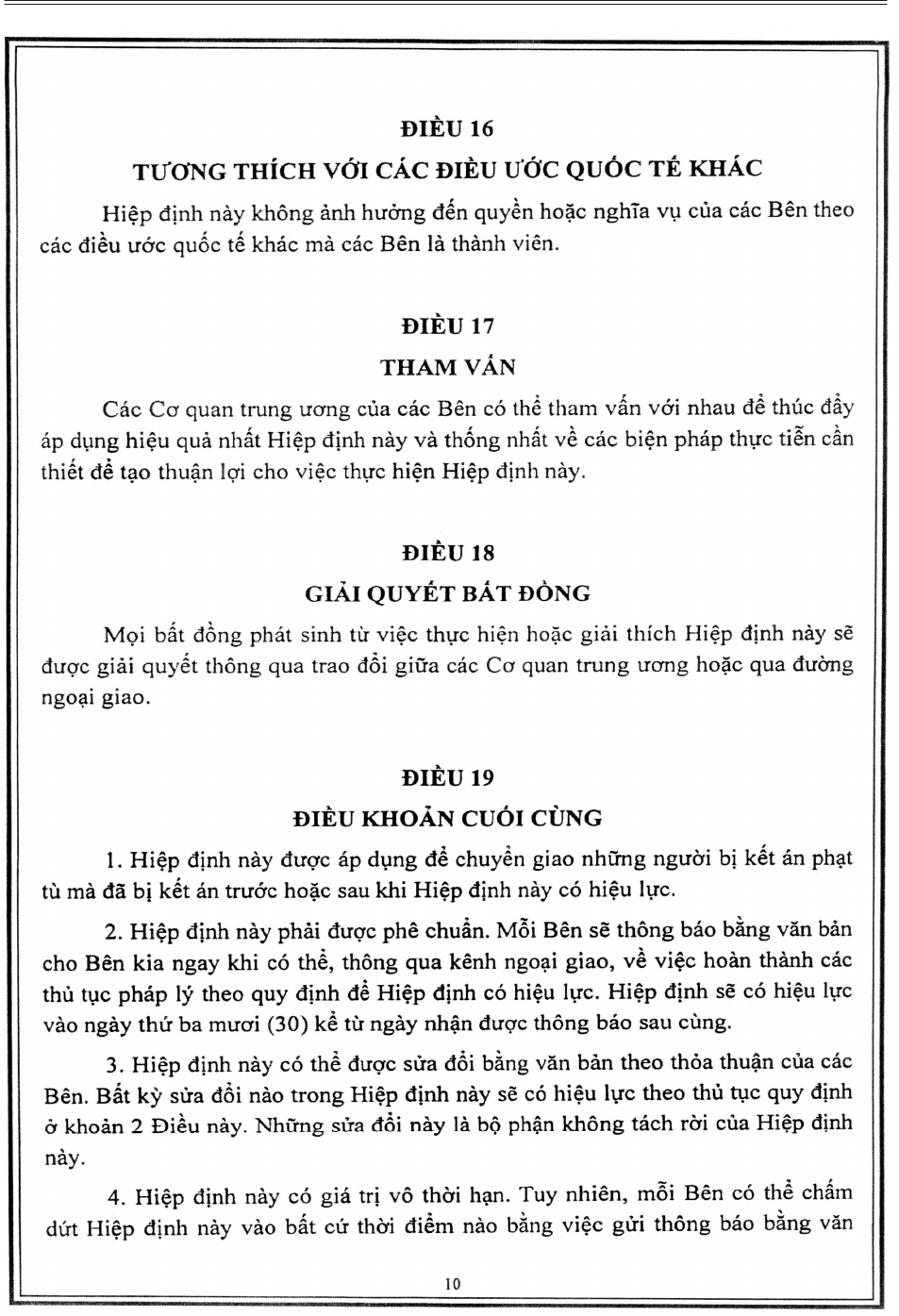 ĐIỀU 16

TƯƠNG THÍCH VỚI CÁC ĐIỀU ƯỚC QUỐC TẾ KHÁC

Hiệp định này không ảnh hưởng đến quyền hoặc nghĩa vụ của các Bên theo các điều ước quốc tế khác mà các Bên là thành viên.

ĐIỀU 17

THAM VẤN

Các Cơ quan trung ương của các Bên có thể tham vấn với nhau để thúc đẩy áp dụng hiệu quả nhất Hiệp định này và thống nhất về các biện pháp thực tiễn cần thiết để tạo thuận lợi cho việc thực hiện Hiệp định này.

ĐIỀU 18

GIẢI QUYẾT BẤT ĐỒNG

Mọi bất đồng phát sinh từ việc thực hiện hoặc giải thích Hiệp định này sẽ được giải quyết thông qua trao đổi giữa các Cơ quan trung ương hoặc qua đường ngoại giao.

ĐIỀU 19

ĐIỀU KHOẢN CUỐI CÙNG

1. Hiệp định này được áp dụng để chuyển giao những người bị kết án phạt tù mà đã bị kết án trước hoặc sau khi Hiệp định này có hiệu lực.

2. Hiệp định này phải được phê chuẩn. Mỗi Bên sẽ thông báo bằng văn bản cho Bên kia ngay khi có thể, thông qua kênh ngoại giao, về việc hoàn thành các thủ tục pháp lý theo quy định để Hiệp định có hiệu lực. Hiệp định sẽ có hiệu lực vào ngày thứ ba mươi (30) kể từ ngày nhận được thông báo sau cùng.

3. Hiệp định này có thể được sửa đổi bằng văn bản theo thỏa thuận của các Bên. Bất kỳ sửa đổi nào trong Hiệp định này sẽ có hiệu lực theo thủ tục quy định ở khoản 2 Điều này. Những sửa đổi này là bộ phận không tách rời của Hiệp định này.

4. Hiệp định này có giá trị vô thời hạn. Tuy nhiên, mỗi Bên có thể chấm dứt Hiệp định này vào bất cứ thời điểm nào bằng việc gửi thông báo bằng văn

10